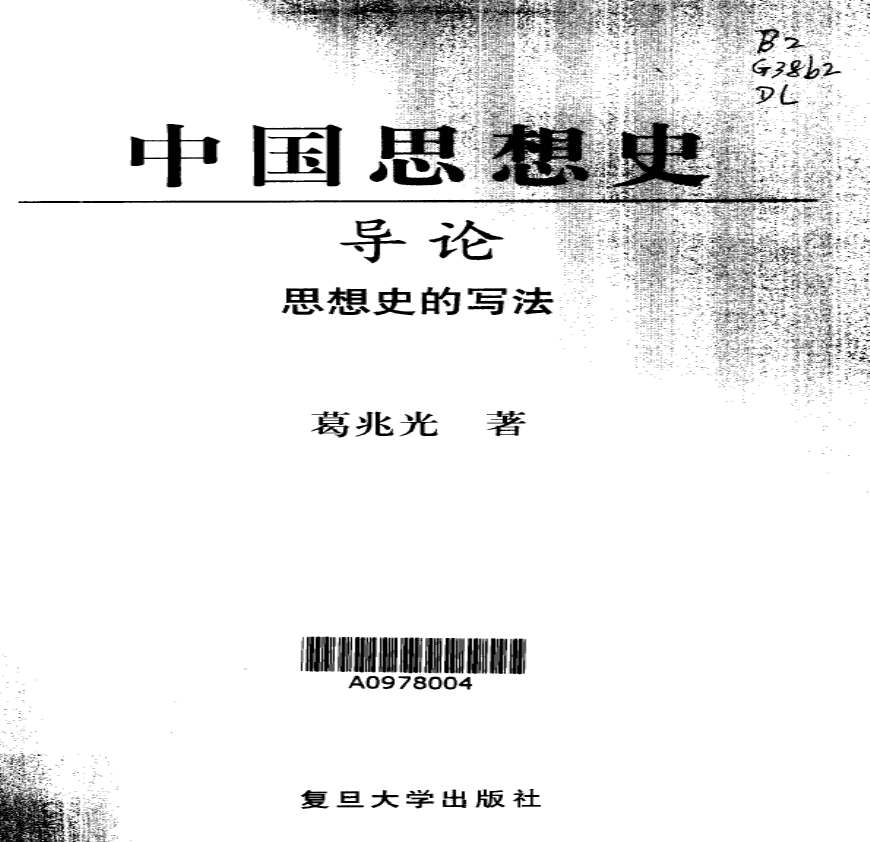 B2
G3862
DL

中国思想史

导论

思想史的写法

葛兆光 著

A0978004

复旦大学出版社